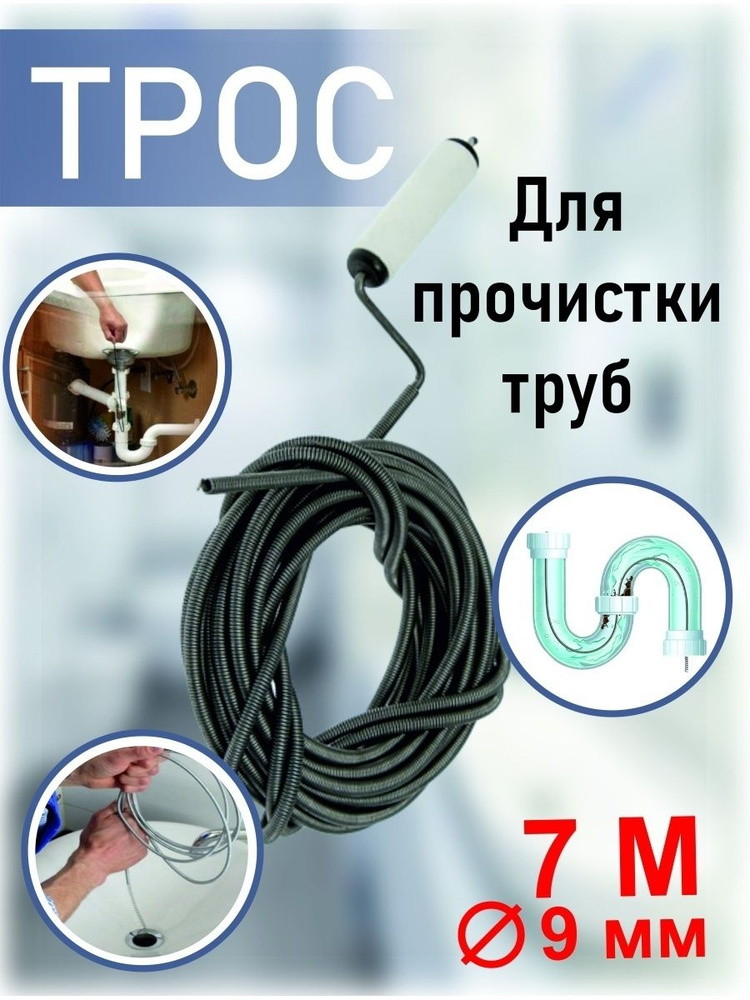 ТРОС

Для прочистки труб

7 М
∅ 9 мм